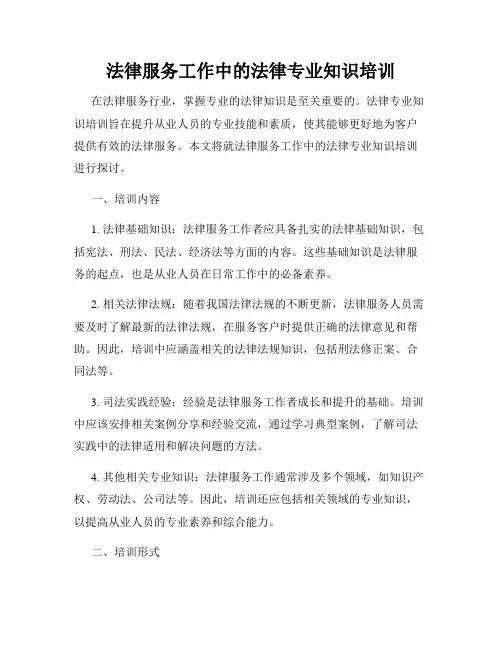 法律服务工作中的法律专业知识培训

在法律服务行业，掌握专业的法律知识是至关重要的。法律专业知识培训旨在提升从业人员的专业技能和素质，使其能够更好地为客户提供有效的法律服务。本文将就法律服务工作中的法律专业知识培训进行探讨。

一、培训内容

1. 法律基础知识：法律服务工作者应具备扎实的法律基础知识，包括宪法、刑法、民法、经济法等方面的内容。这些基础知识是法律服务的起点，也是从业人员在日常工作中的必备素养。

2. 相关法律法规：随着我国法律法规的不断更新，法律服务人员需要及时了解最新的法律法规，在服务客户时提供正确的法律意见和帮助。因此，培训中应涵盖相关的法律法规知识，包括刑法修正案、合同法等。

3. 司法实践经验：经验是法律服务工作者成长和提升的基础。培训中应该安排相关案例分享和经验交流，通过学习典型案例，了解司法实践中的法律适用和解决问题的方法。

4. 其他相关专业知识：法律服务工作通常涉及多个领域，如知识产权、劳动法、公司法等。因此，培训还应包括相关领域的专业知识，以提高从业人员的专业素养和综合能力。

二、培训形式